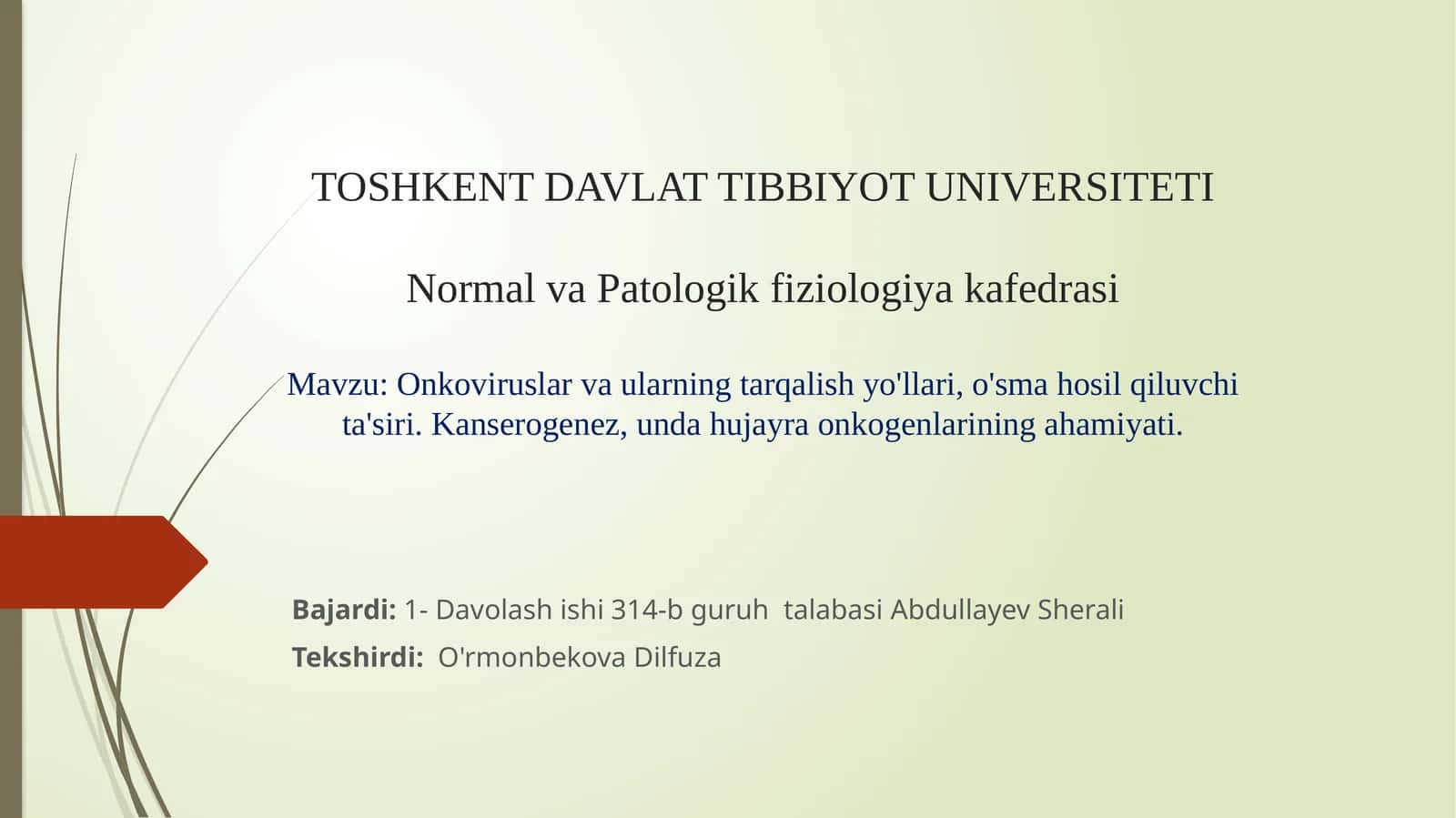 TOSHKENT DAVLAT TIBBIYOT UNIVERSITETI

Normal va Patologik fiziologiya kafedrasi

Mavzu: Onkoviruslar va ularning tarqalish yo'llari, o'sma hosil qiluvchi ta'siri. Kanserogenez, unda hujayra onkogenlarining ahamiyati.

Bajardi: 1- Davolash ishi 314-b guruh talabasi Abdullayev Sherali

Tekshirdi: O'rmonbekova Dilfuza